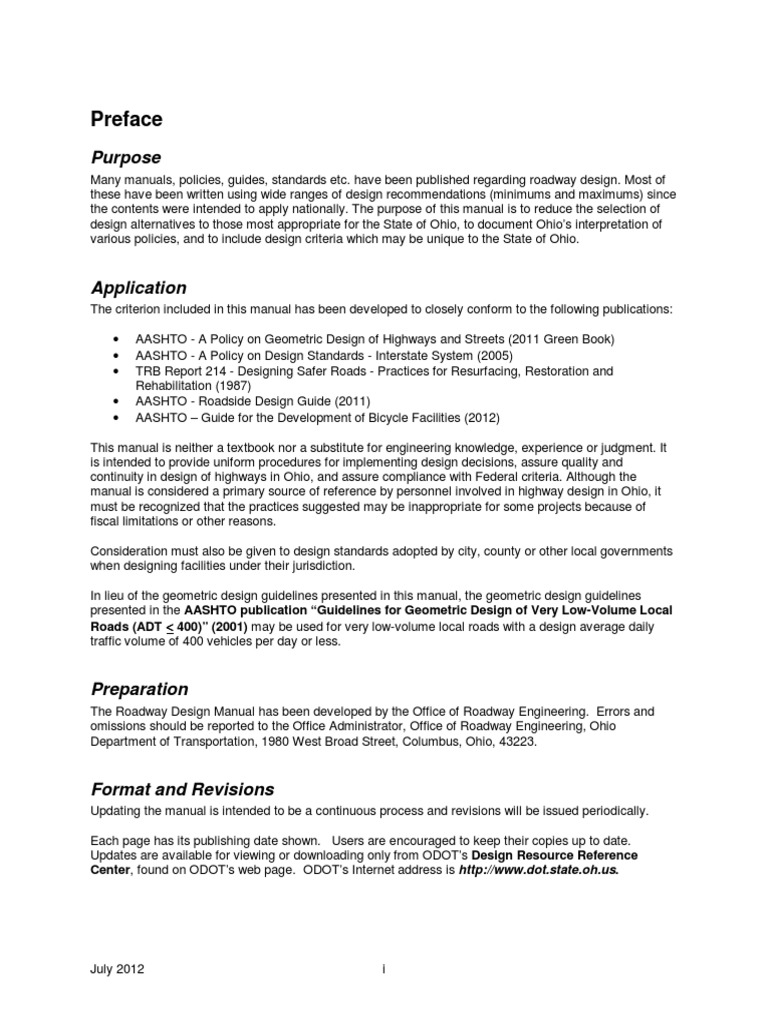 Preface

Purpose

Many manuals, policies, guides, standards etc. have been published regarding roadway design. Most of these have been written using wide ranges of design recommendations (minimums and maximums) since the contents were intended to apply nationally. The purpose of this manual is to reduce the selection of design alternatives to those most appropriate for the State of Ohio, to document Ohio's interpretation of various policies, and to include design criteria which may be unique to the State of Ohio.

Application

The criterion included in this manual has been developed to closely conform to the following publications:

• AASHTO - A Policy on Geometric Design of Highways and Streets (2011 Green Book)
• AASHTO - A Policy on Design Standards - Interstate System (2005)
• TRB Report 214 - Designing Safer Roads - Practices for Resurfacing, Restoration and Rehabilitation (1987)
• AASHTO - Roadside Design Guide (2011)
• AASHTO – Guide for the Development of Bicycle Facilities (2012)

This manual is neither a textbook nor a substitute for engineering knowledge, experience or judgment. It is intended to provide uniform procedures for implementing design decisions, assure quality and continuity in design of highways in Ohio, and assure compliance with Federal criteria. Although the manual is considered a primary source of reference by personnel involved in highway design in Ohio, it must be recognized that the practices suggested may be inappropriate for some projects because of fiscal limitations or other reasons.

Consideration must also be given to design standards adopted by city, county or other local governments when designing facilities under their jurisdiction.

In lieu of the geometric design guidelines presented in this manual, the geometric design guidelines presented in the AASHTO publication "Guidelines for Geometric Design of Very Low-Volume Local Roads (ADT $\leq$ 400)" (2001) may be used for very low-volume local roads with a design average daily traffic volume of 400 vehicles per day or less.

Preparation

The Roadway Design Manual has been developed by the Office of Roadway Engineering. Errors and omissions should be reported to the Office Administrator, Office of Roadway Engineering, Ohio Department of Transportation, 1980 West Broad Street, Columbus, Ohio, 43223.

Format and Revisions

Updating the manual is intended to be a continuous process and revisions will be issued periodically.

Each page has its publishing date shown. Users are encouraged to keep their copies up to date. Updates are available for viewing or downloading only from ODOT's Design Resource Reference Center, found on ODOT's web page. ODOT's Internet address is http://www.dot.state.oh.us.

July 2012 i